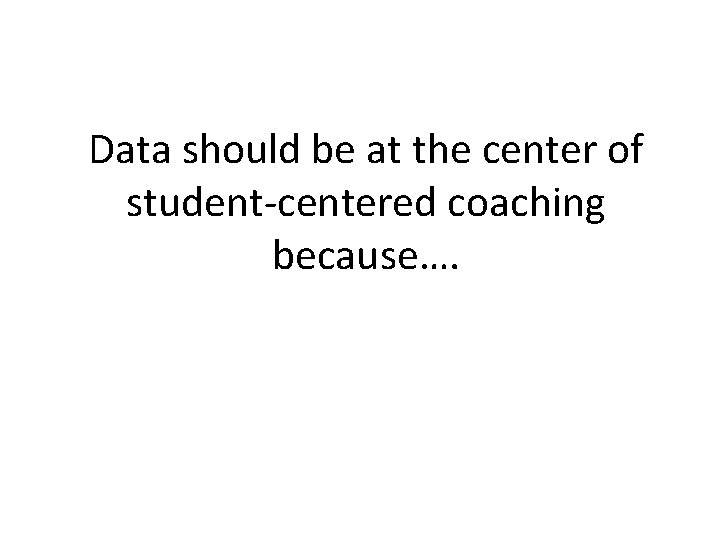 Data should be at the center of student-centered coaching because….